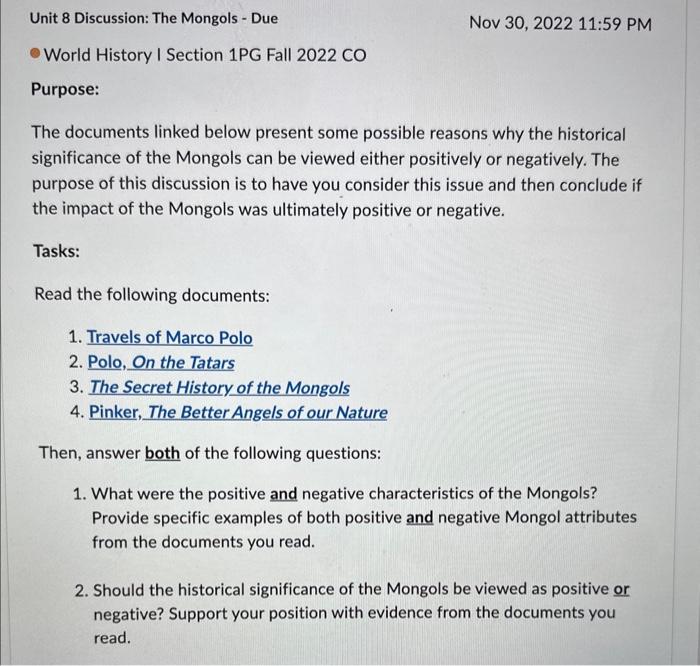 Unit 8 Discussion: The Mongols - Due

Nov 30, 2022 11:59 PM

World History I Section 1PG Fall 2022 CO

Purpose:

The documents linked below present some possible reasons why the historical significance of the Mongols can be viewed either positively or negatively. The purpose of this discussion is to have you consider this issue and then conclude if the impact of the Mongols was ultimately positive or negative.

Tasks:

Read the following documents:

1. Travels of Marco Polo
2. Polo, On the Tatars
3. The Secret History of the Mongols
4. Pinker, The Better Angels of our Nature

Then, answer both of the following questions:

1. What were the positive and negative characteristics of the Mongols? Provide specific examples of both positive and negative Mongol attributes from the documents you read.

2. Should the historical significance of the Mongols be viewed as positive or negative? Support your position with evidence from the documents you read.